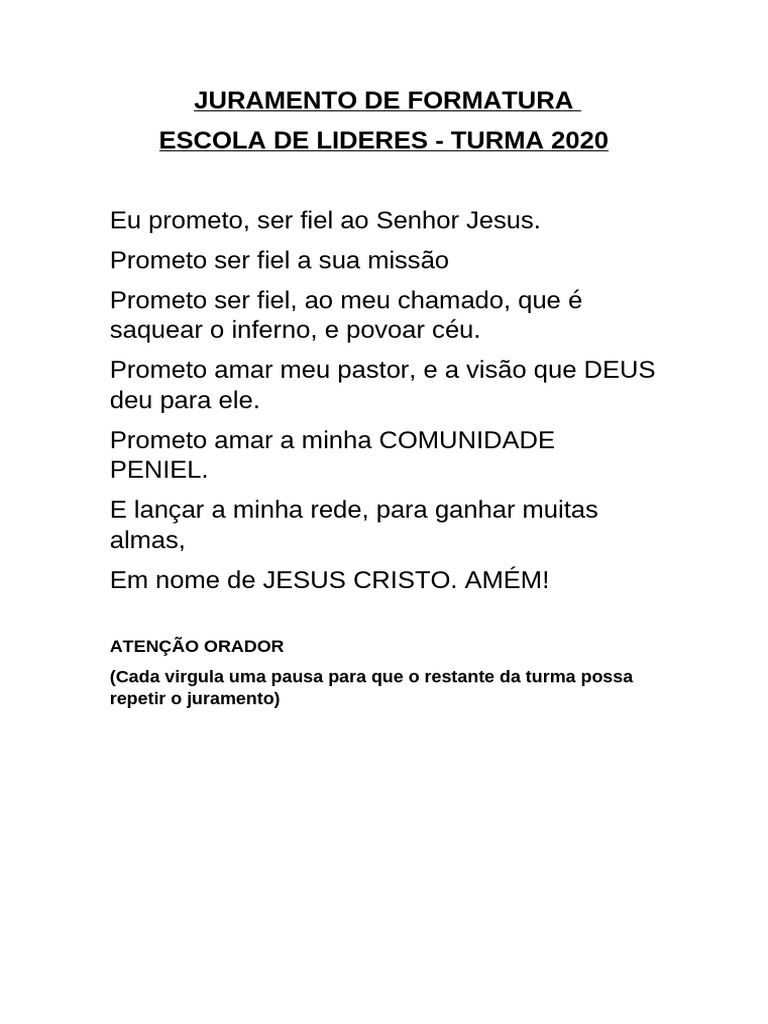 JURAMENTO DE FORMATURA
ESCOLA DE LIDERES - TURMA 2020

Eu prometo, ser fiel ao Senhor Jesus.

Prometo ser fiel a sua missão

Prometo ser fiel, ao meu chamado, que é saquear o inferno, e povoar céu.

Prometo amar meu pastor, e a visão que DEUS deu para ele.

Prometo amar a minha COMUNIDADE PENIEL.

E lançar a minha rede, para ganhar muitas almas,

Em nome de JESUS CRISTO. AMÉM!

ATENÇÃO ORADOR

(Cada virgula uma pausa para que o restante da turma possa repetir o juramento)